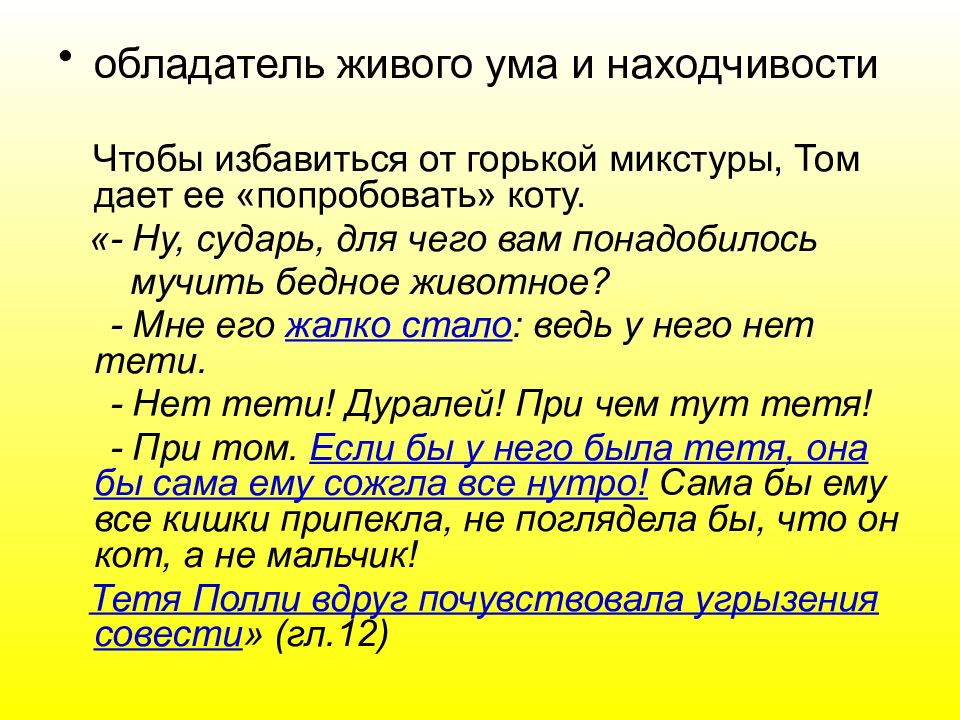 • обладатель живого ума и находчивости

Чтобы избавиться от горькой микстуры, Том дает ее «попробовать» коту.

«- Ну, сударь, для чего вам понадобилось мучить бедное животное?

- Мне его жалко стало: ведь у него нет тети.

- Нет тети! Дуралей! При чем тут тетя!

- При том. Если бы у него была тетя, она бы сама ему сожгла все нутро! Сама бы ему все кишки припекла, не поглядела бы, что он кот, а не мальчик!

Тетя Полли вдруг почувствовала угрызения совести» (гл.12)